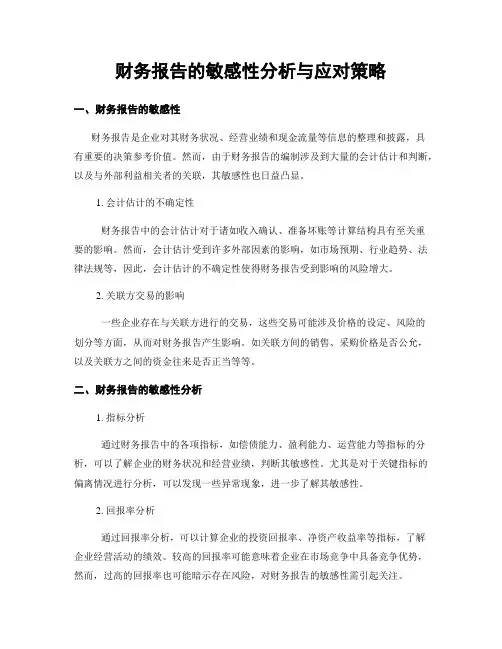 财务报告的敏感性分析与应对策略

一、财务报告的敏感性

财务报告是企业对其财务状况、经营业绩和现金流量等信息的整理和披露，具有重要的决策参考价值。然而，由于财务报告的编制涉及到大量的会计估计和判断，以及与外部利益相关者的关联，其敏感性也日益凸显。

1. 会计估计的不确定性

财务报告中的会计估计对于诸如收入确认、准备坏账等计算结构具有至关重要的影响。然而，会计估计受到许多外部因素的影响，如市场预期、行业趋势、法律法规等，因此，会计估计的不确定性使得财务报告受到影响的风险增大。

2. 关联方交易的影响

一些企业存在与关联方进行的交易，这些交易可能涉及价格的设定、风险的划分等方面，从而对财务报告产生影响。如关联方间的销售、采购价格是否公允，以及关联方之间的资金往来是否正当等等。

二、财务报告的敏感性分析

1. 指标分析

通过财务报告中的各项指标，如偿债能力、盈利能力、运营能力等指标的分析，可以了解企业的财务状况和经营业绩，判断其敏感性。尤其是对于关键指标的偏离情况进行分析，可以发现一些异常现象，进一步了解其敏感性。

2. 回报率分析

通过回报率分析，可以计算企业的投资回报率、净资产收益率等指标，了解企业经营活动的绩效。较高的回报率可能意味着企业在市场竞争中具备竞争优势，然而，过高的回报率也可能暗示存在风险，对财务报告的敏感性需引起关注。